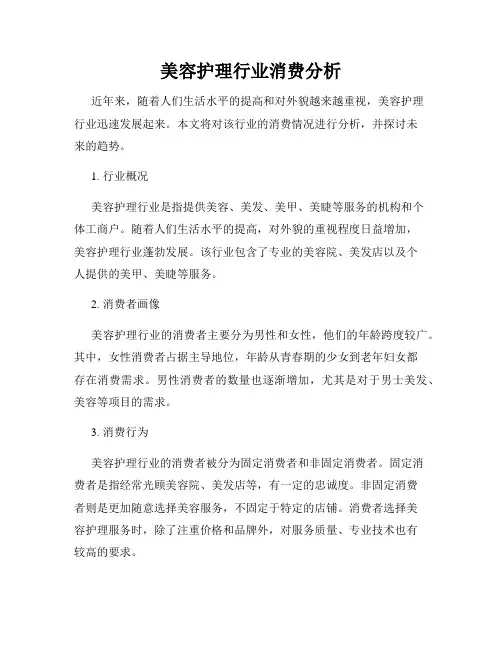 美容护理行业消费分析

近年来，随着人们生活水平的提高和对外貌越来越重视，美容护理行业迅速发展起来。本文将对该行业的消费情况进行分析，并探讨未来的趋势。

1. 行业概况

美容护理行业是指提供美容、美发、美甲、美睫等服务的机构和个体工商户。随着人们生活水平的提高，对外貌的重视程度日益增加，美容护理行业蓬勃发展。该行业包含了专业的美容院、美发店以及个人提供的美甲、美睫等服务。

2. 消费者画像

美容护理行业的消费者主要分为男性和女性，他们的年龄跨度较广。其中，女性消费者占据主导地位，年龄从青春期的少女到老年妇女都存在消费需求。男性消费者的数量也逐渐增加，尤其是对于男士美发、美容等项目的需求。

3. 消费行为

美容护理行业的消费者被分为固定消费者和非固定消费者。固定消费者是指经常光顾美容院、美发店等，有一定的忠诚度。非固定消费者则是更加随意选择美容服务，不固定于特定的店铺。消费者选择美容护理服务时，除了注重价格和品牌外，对服务质量、专业技术也有较高的要求。